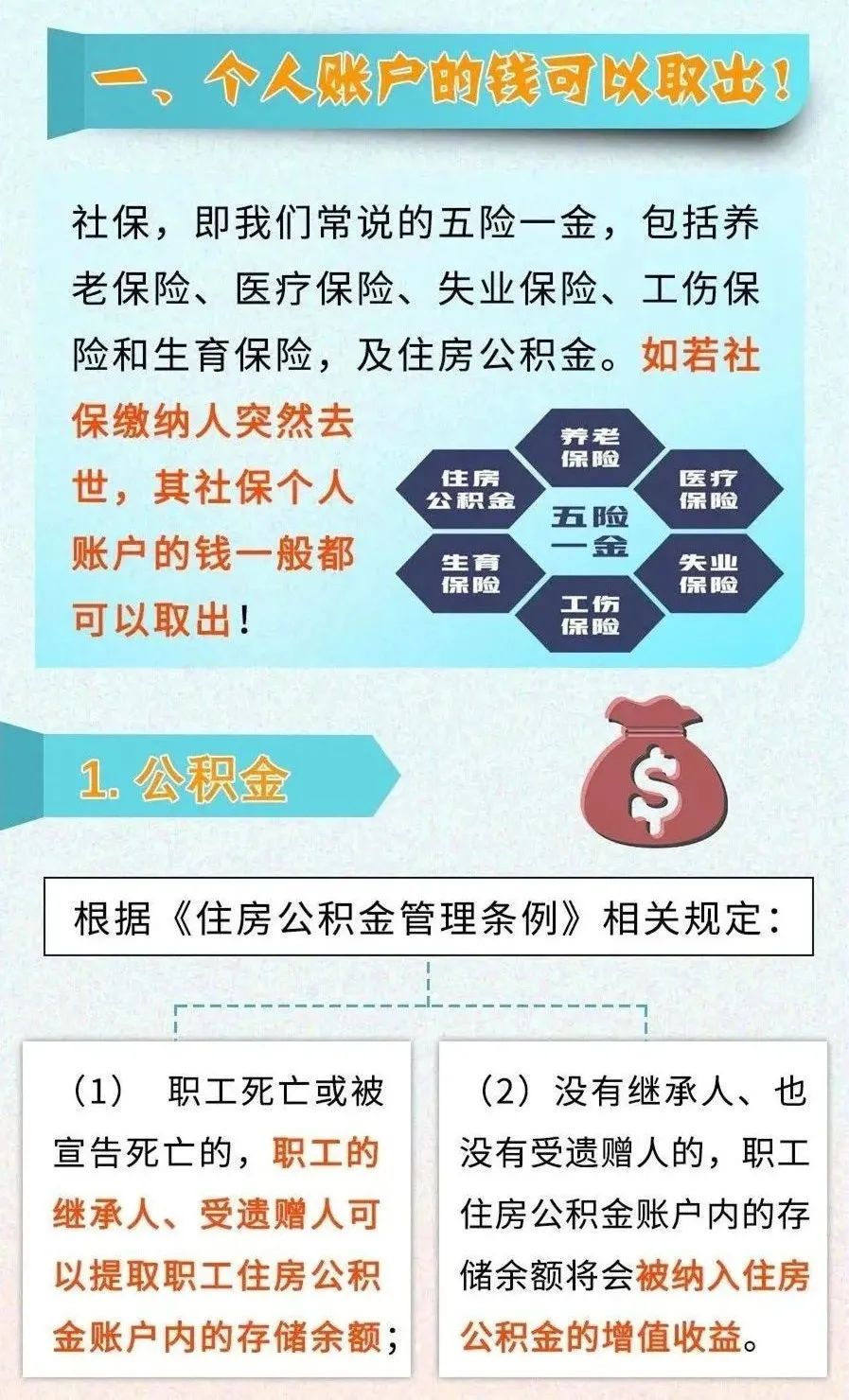 一、个人账户的钱可以取出！

社保，即我们常说的五险一金，包括养老保险、医疗保险、失业保险、工伤保险和生育保险，及住房公积金。如若社保缴纳人突然去世，其社保个人账户的钱一般都可以取出！

养老保险
住房公积金
医疗保险
五险一金
生育保险
失业保险
工伤保险

1. 公积金

$

根据《住房公积金管理条例》相关规定：

（1） 职工死亡或被宣告死亡的，职工的继承人、受遗赠人可以提取职工住房公积金账户内的存储余额；

（2）没有继承人、也没有受遗赠人的，职工住房公积金账户内的存储余额将会被纳入住房公积金的增值收益。